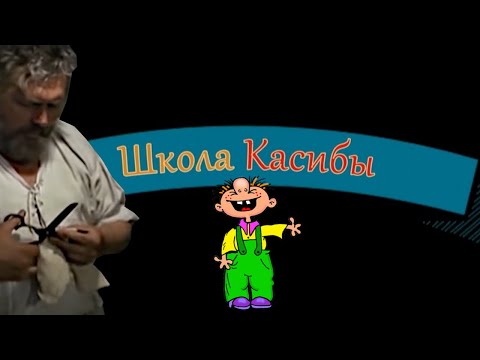 Школа Касибы